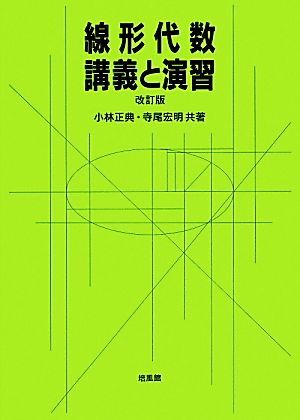 線形代数
講義と演習
改訂版
小林正典・寺尾宏明 共著

培風館